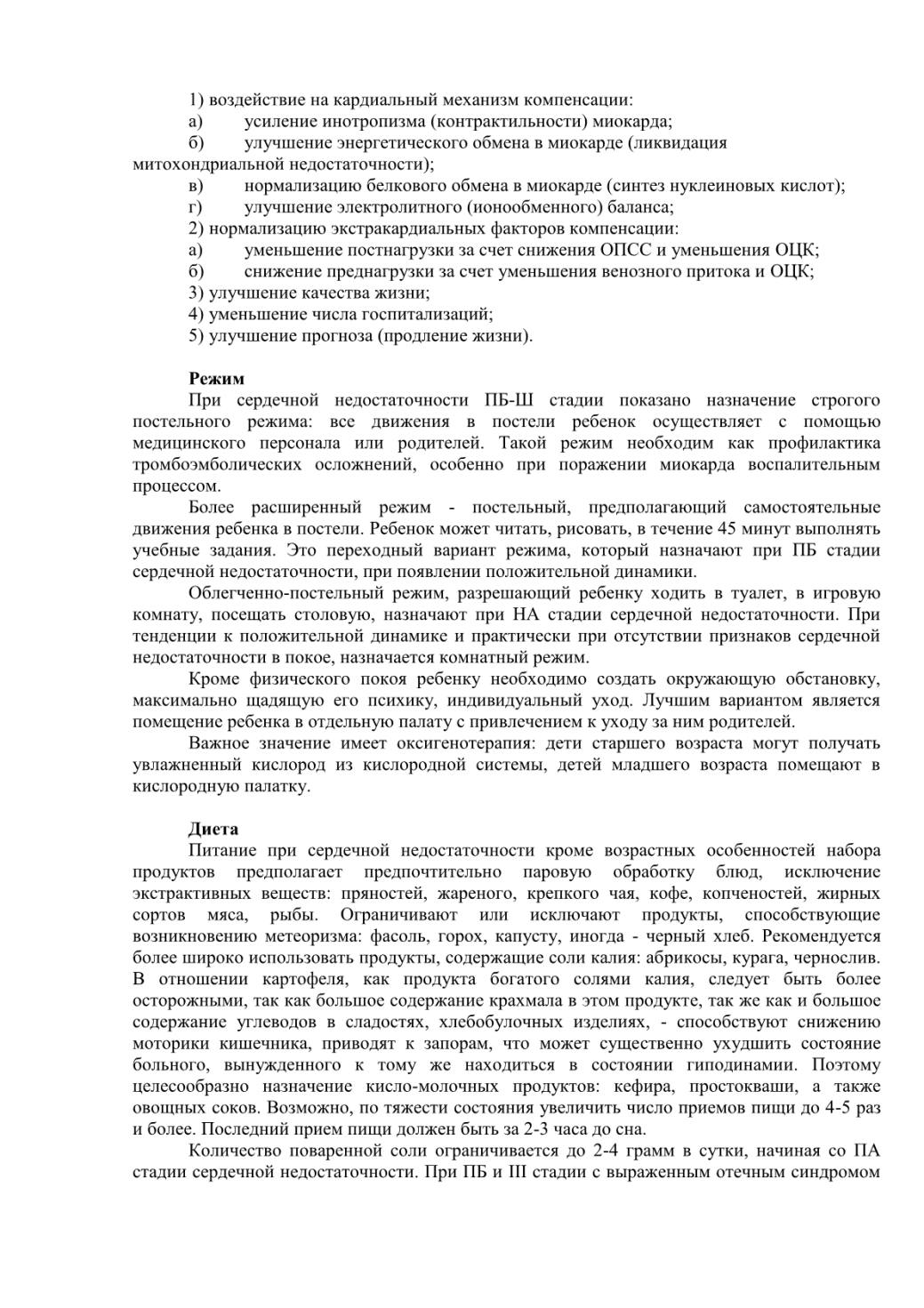 1) воздействие на кардиальный механизм компенсации:
а) усиление инотропизма (контрактильности) миокарда;
б) улучшение энергетического обмена в миокарде (ликвидация митохондриальной недостаточности);
в) нормализацию белкового обмена в миокарде (синтез нуклеиновых кислот);
г) улучшение электролитного (ионообменного) баланса;
2) нормализацию экстракардиальных факторов компенсации:
а) уменьшение постнагрузки за счет снижения ОПСС и уменьшения ОЦК;
б) снижение преднагрузки за счет уменьшения венозного притока и ОЦК;
3) улучшение качества жизни;
4) уменьшение числа госпитализаций;
5) улучшение прогноза (продление жизни).

Режим
При сердечной недостаточности ПБ-Ш стадии показано назначение строгого постельного режима: все движения в постели ребенок осуществляет с помощью медицинского персонала или родителей. Такой режим необходим как профилактика тромбоэмболических осложнений, особенно при поражении миокарда воспалительным процессом.
Более расширенный режим - постельный, предполагающий самостоятельные движения ребенка в постели. Ребенок может читать, рисовать, в течение 45 минут выполнять учебные задания. Это переходный вариант режима, который назначают при ПБ стадии сердечной недостаточности, при появлении положительной динамики.
Облегченно-постельный режим, разрешающий ребенку ходить в туалет, в игровую комнату, посещать столовую, назначают при НА стадии сердечной недостаточности. При тенденции к положительной динамике и практически при отсутствии признаков сердечной недостаточности в покое, назначается комнатный режим.
Кроме физического покоя ребенку необходимо создать окружающую обстановку, максимально щадящую его психику, индивидуальный уход. Лучшим вариантом является помещение ребенка в отдельную палату с привлечением к уходу за ним родителей.
Важное значение имеет оксигенотерапия: дети старшего возраста могут получать увлажненный кислород из кислородной системы, детей младшего возраста помещают в кислородную палатку.

Диета
Питание при сердечной недостаточности кроме возрастных особенностей набора продуктов предполагает предпочтительно паровую обработку блюд, исключение экстрактивных веществ: пряностей, жареного, крепкого чая, кофе, копченостей, жирных сортов мяса, рыбы. Ограничивают или исключают продукты, способствующие возникновению метеоризма: фасоль, горох, капусту, иногда - черный хлеб. Рекомендуется более широко использовать продукты, содержащие соли калия: абрикосы, курага, чернослив. В отношении картофеля, как продукта богатого солями калия, следует быть более осторожными, так как большое содержание крахмала в этом продукте, так же как и большое содержание углеводов в сладостях, хлебобулочных изделиях, - способствуют снижению моторики кишечника, приводят к запорам, что может существенно ухудшить состояние больного, вынужденного к тому же находиться в состоянии гиподинамии. Поэтому целесообразно назначение кисло-молочных продуктов: кефира, простокваши, а также овощных соков. Возможно, по тяжести состояния увеличить число приемов пищи до 4-5 раз и более. Последний прием пищи должен быть за 2-3 часа до сна.
Количество поваренной соли ограничивается до 2-4 грамм в сутки, начиная со ПА стадии сердечной недостаточности. При ПБ и III стадии с выраженным отечным синдромом